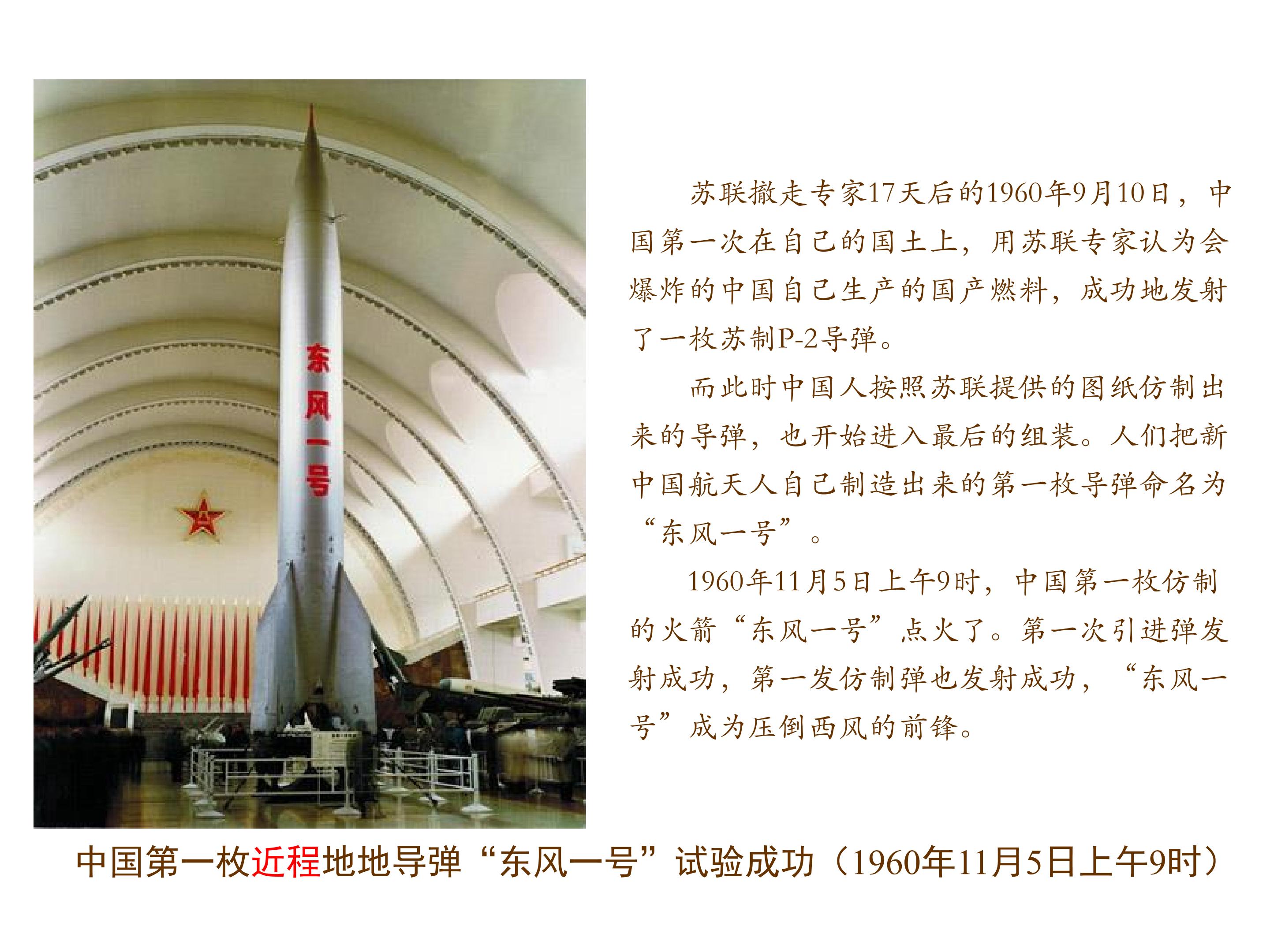 东风一号

苏联撤走专家17天后的1960年9月10日，中国第一次在自己的国土上，用苏联专家认为会爆炸的中国自己生产的国产燃料，成功地发射了一枚苏制P-2导弹。

而此时中国人按照苏联提供的图纸仿制出来的导弹，也开始进入最后的组装。人们把新中国航天人自己制造出来的第一枚导弹命名为“东风一号”。

1960年11月5日上午9时，中国第一枚仿制的火箭“东风一号”点火了。第一次引进弹发射成功，第一发仿制弹也发射成功，“东风一号”成为压倒西风的前锋。

中国第一枚近程地地导弹“东风一号”试验成功（1960年11月5日上午9时）